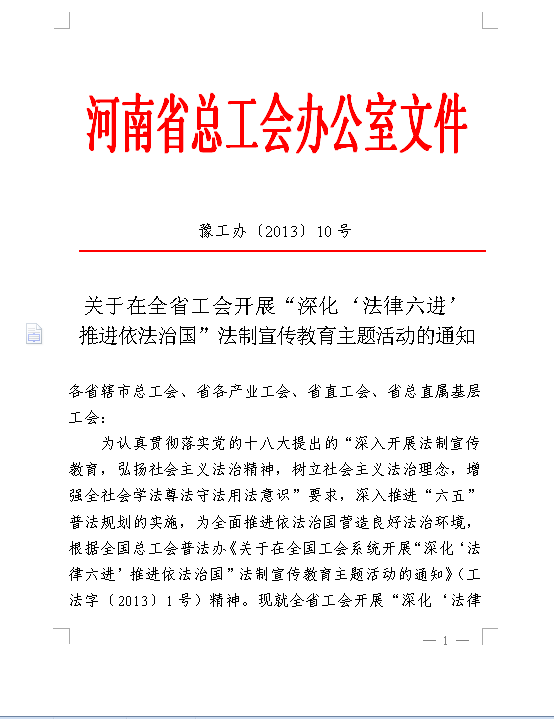 河南省总工会办公室文件

豫工办〔2013〕10号

关于在全省工会开展“深化‘法律六进’推进依法治国”法制宣传教育主题活动的通知

各省辖市总工会、省各产业工会、省直工会、省总直属基层工会：

为认真贯彻落实党的十八大提出的“深入开展法制宣传教育，弘扬社会主义法治精神，树立社会主义法治理念，增强全社会学法尊法守法用法意识”要求，深入推进“六五”普法规划的实施，为全面推进依法治国营造良好法治环境，根据全国总工会普法办《关于在全国工会系统开展“深化‘法律六进’推进依法治国”法制宣传教育主题活动的通知》（工法字〔2013〕1号）精神。现就全省工会开展“深化‘法律

— 1 —